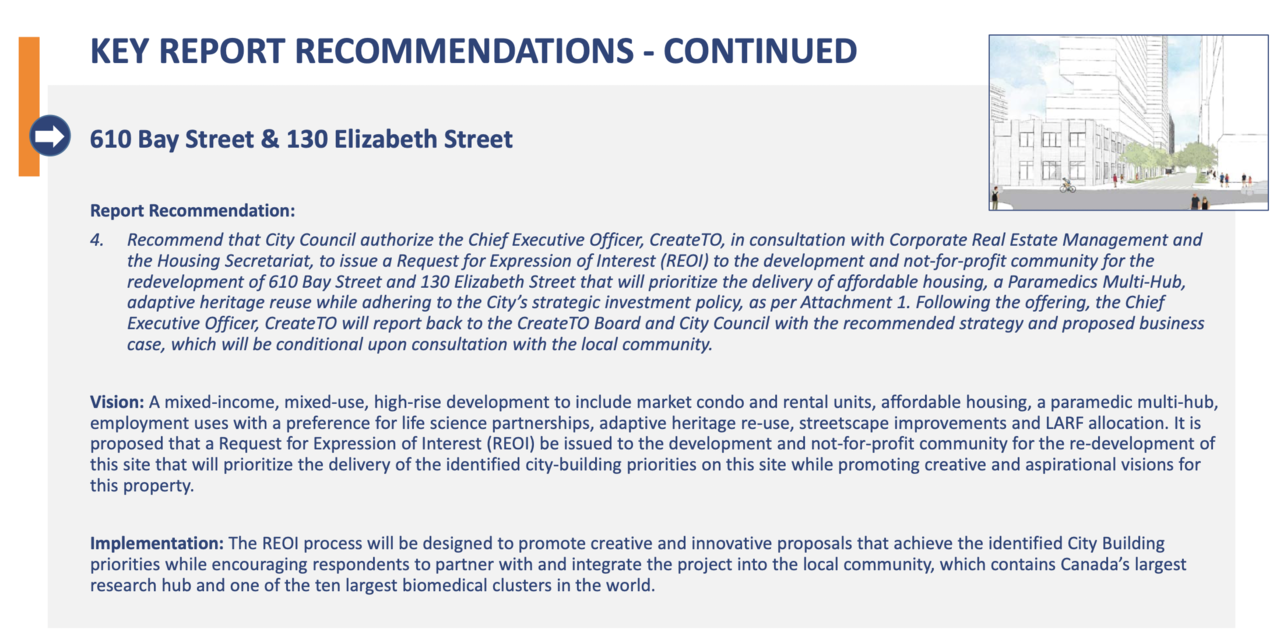 KEY REPORT RECOMMENDATIONS - CONTINUED

610 Bay Street & 130 Elizabeth Street

Report Recommendation:

4. Recommend that City Council authorize the Chief Executive Officer, CreateTO, in consultation with Corporate Real Estate Management and the Housing Secretariat, to issue a Request for Expression of Interest (REOI) to the development and not-for-profit community for the redevelopment of 610 Bay Street and 130 Elizabeth Street that will prioritize the delivery of affordable housing, a Paramedics Multi-Hub, adaptive heritage reuse while adhering to the City's strategic investment policy, as per Attachment 1. Following the offering, the Chief Executive Officer, CreateTO will report back to the CreateTO Board and City Council with the recommended strategy and proposed business case, which will be conditional upon consultation with the local community.

Vision: A mixed-income, mixed-use, high-rise development to include market condo and rental units, affordable housing, a paramedic multi-hub, employment uses with a preference for life science partnerships, adaptive heritage re-use, streetscape improvements and LARF allocation. It is proposed that a Request for Expression of Interest (REOI) be issued to the development and not-for-profit community for the re-development of this site that will prioritize the delivery of the identified city-building priorities on this site while promoting creative and aspirational visions for this property.

Implementation: The REOI process will be designed to promote creative and innovative proposals that achieve the identified City Building priorities while encouraging respondents to partner with and integrate the project into the local community, which contains Canada's largest research hub and one of the ten largest biomedical clusters in the world.